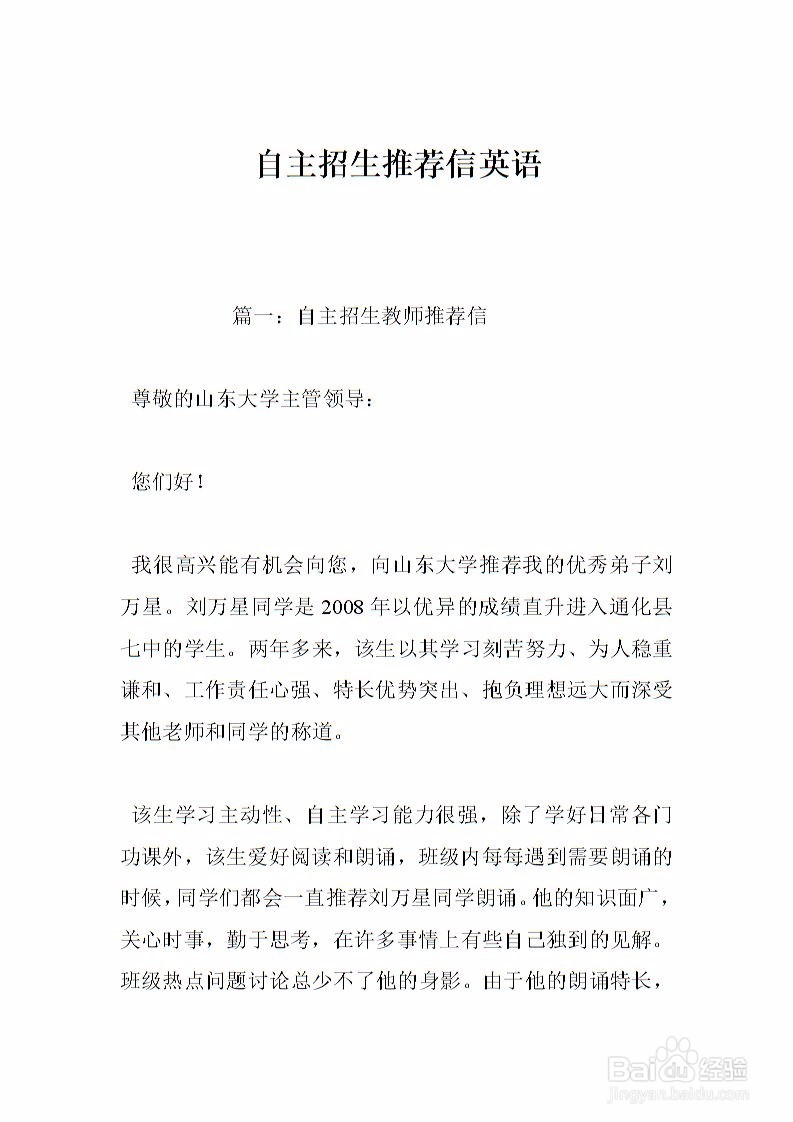 自主招生推荐信英语

篇一：自主招生教师推荐信

尊敬的山东大学主管领导：

您们好！

我很高兴能有机会向您，向山东大学推荐我的优秀弟子刘万星。刘万星同学是2008年以优异的成绩直升进入通化县七中的学生。两年多来，该生以其学习刻苦努力、为人稳重谦和、工作责任心强、特长优势突出、抱负理想远大而深受其他老师和同学的称道。

该生学习主动性、自主学习能力很强，除了学好日常各门功课外，该生爱好阅读和朗诵，班级内每每遇到需要朗诵的时候，同学们都会一直推荐刘万星同学朗诵。他的知识面广，关心时事，勤于思考，在许多事情上有些自己独到的见解。班级热点问题讨论总少不了他的身影。由于他的朗诵特长，

Baidu经验
jingyan.baidu.com